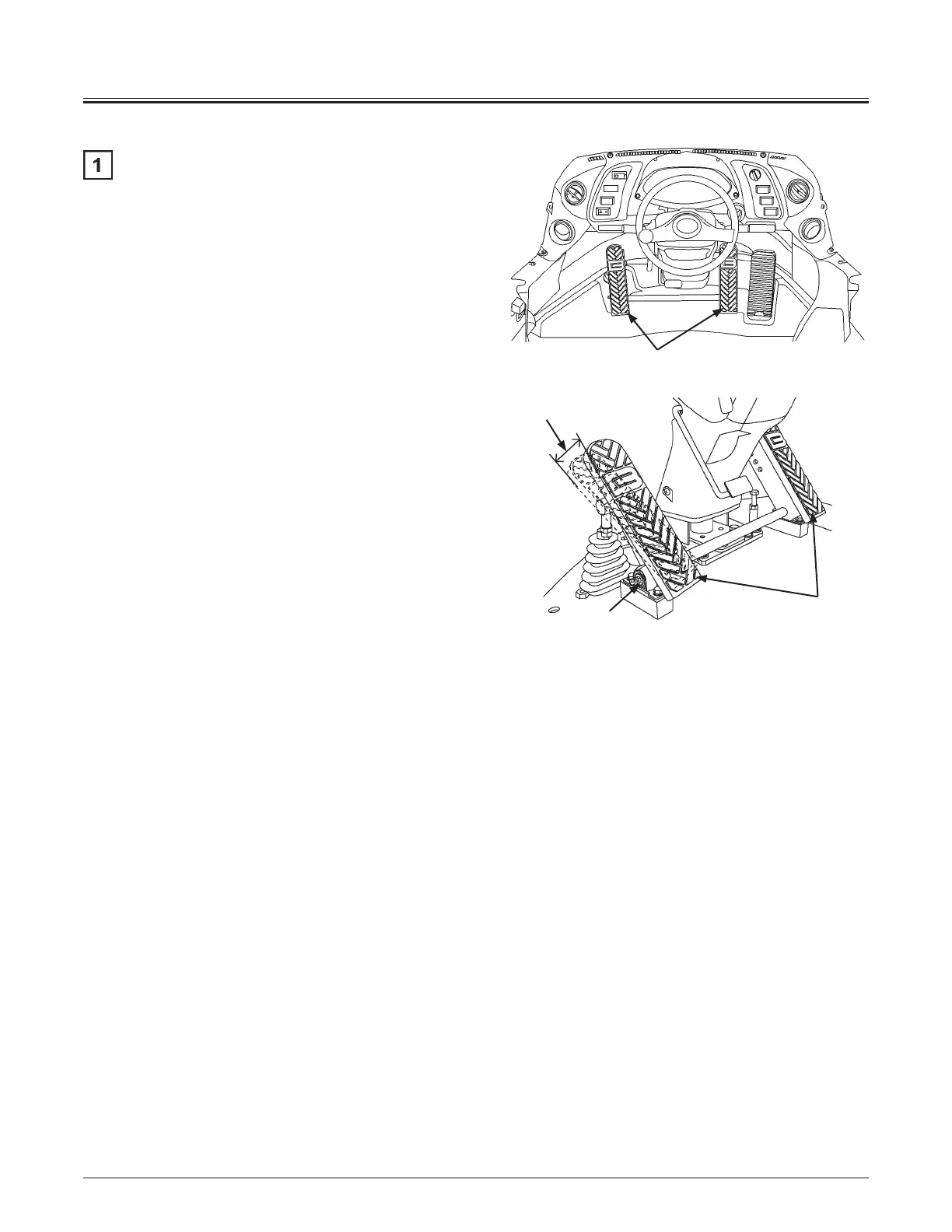 1